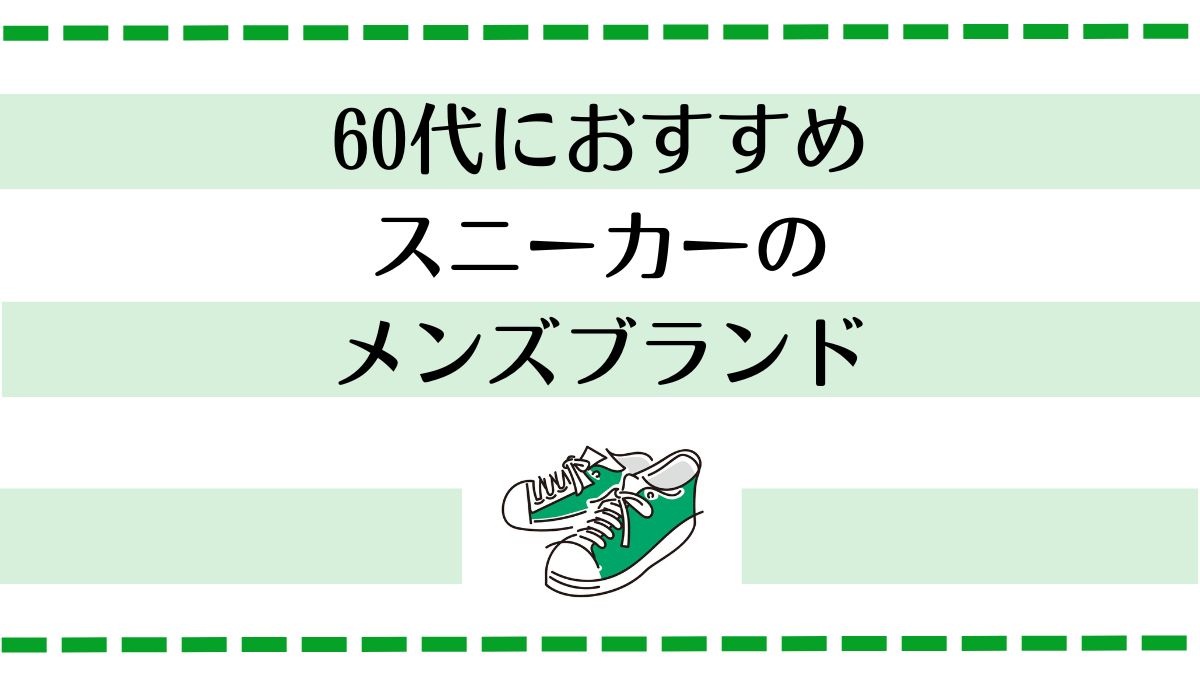 60代におすすめ
スニーカーの
メンズブランド